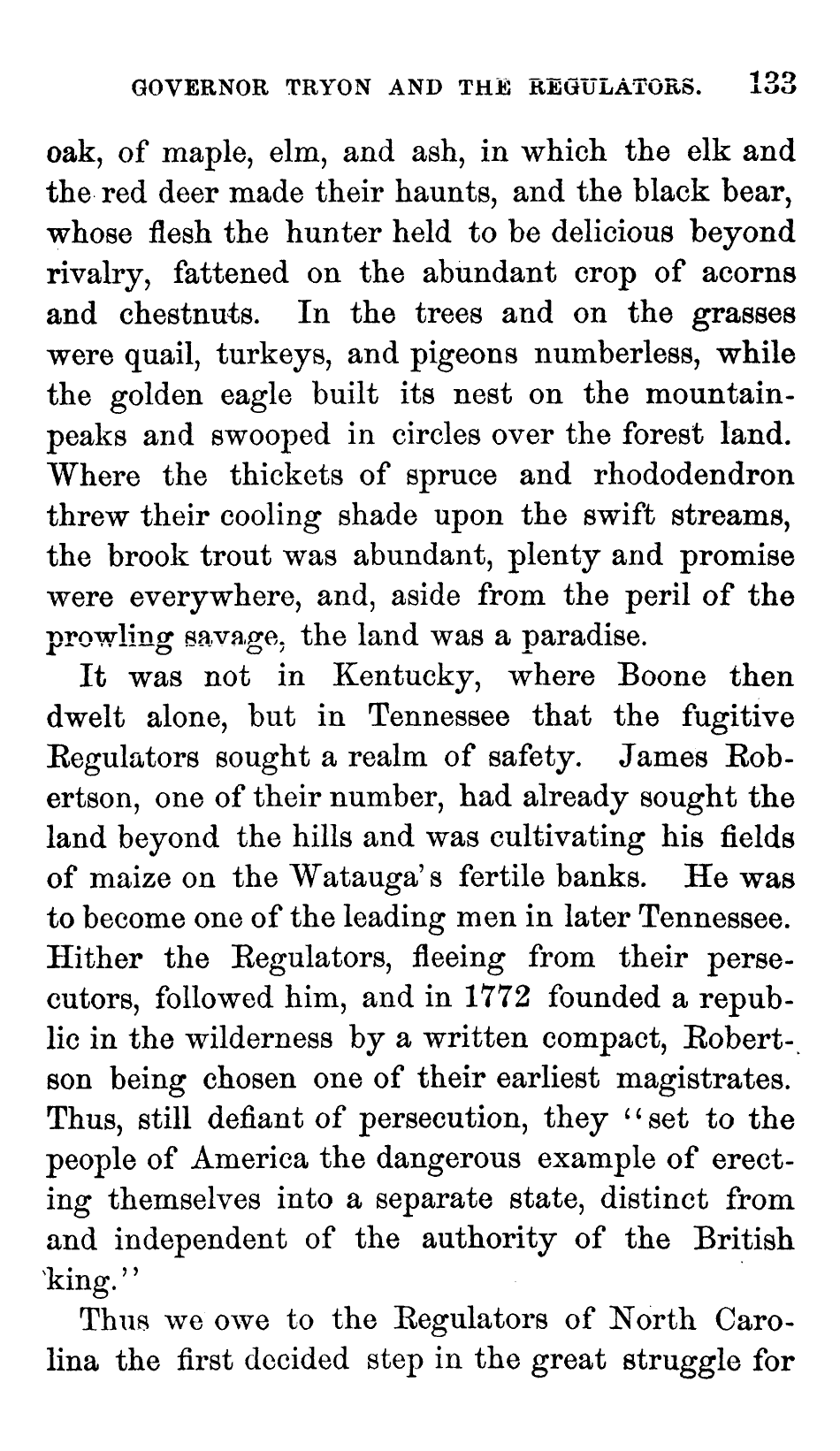 GOVERNOR TRYON AND THE REGULATORS. 133

oak, of maple, elm, and ash, in which the elk and the red deer made their haunts, and the black bear, whose flesh the hunter held to be delicious beyond rivalry, fattened on the abundant crop of acorns and chestnuts. In the trees and on the grasses were quail, turkeys, and pigeons numberless, while the golden eagle built its nest on the mountain-peaks and swooped in circles over the forest land. Where the thickets of spruce and rhododendron threw their cooling shade upon the swift streams, the brook trout was abundant, plenty and promise were everywhere, and, aside from the peril of the prowling savage, the land was a paradise.

It was not in Kentucky, where Boone then dwelt alone, but in Tennessee that the fugitive Regulators sought a realm of safety. James Robertson, one of their number, had already sought the land beyond the hills and was cultivating his fields of maize on the Watauga's fertile banks. He was to become one of the leading men in later Tennessee. Hither the Regulators, fleeing from their persecutors, followed him, and in 1772 founded a republic in the wilderness by a written compact, Robertson being chosen one of their earliest magistrates. Thus, still defiant of persecution, they "set to the people of America the dangerous example of erecting themselves into a separate state, distinct from and independent of the authority of the British king."

Thus we owe to the Regulators of North Carolina the first decided step in the great struggle for